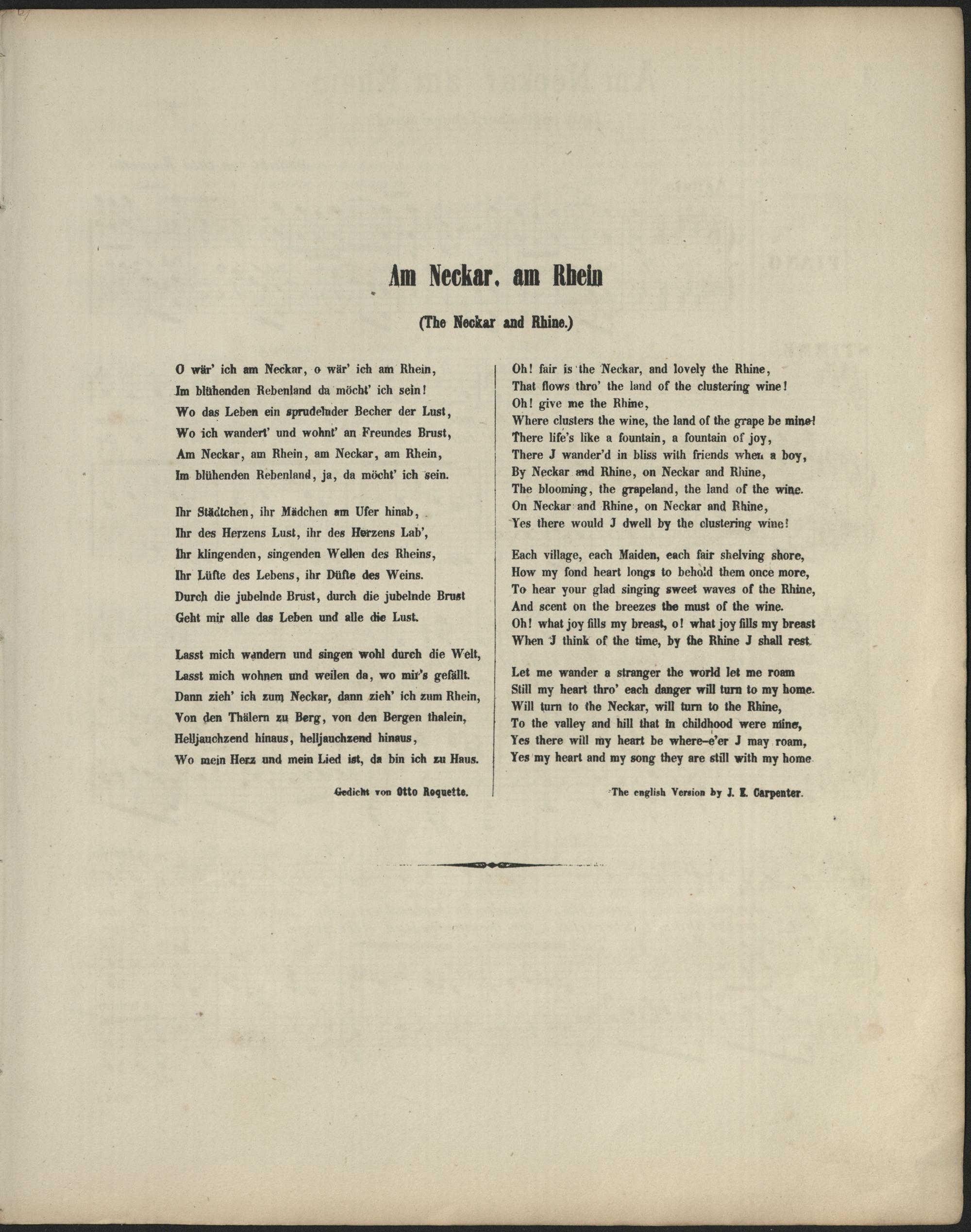 Am Neckar, am Rhein

(The Neckar and Rhine.)

O wär' ich am Neckar, o wär' ich am Rhein,
Im blühenden Rebenland da möcht' ich sein!
Wo das Leben ein sprudelnder Becher der Lust,
Wo ich wandert' und wohnt' an Freundes Brust,
Am Neckar, am Rhein, am Neckar, am Rhein,
Im blühenden Rebenland, ja, da möcht' ich sein.

Ihr Städtchen, ihr Mädchen am Ufer hinab,
Ihr des Herzens Lust, ihr des Herzens Lab',
Ihr klingenden, singenden Wellen des Rheins,
Ihr Lüfte des Lebens, ihr Düfte des Weins.
Durch die jubelnde Brust, durch die jubelnde Brust
Geht mir alle das Leben und alle die Lust.

Lasst mich wandern und singen wohl durch die Welt,
Lasst mich wohnen und weilen da, wo mir's gefällt.
Dann zieh' ich zum Neckar, dann zieh' ich zum Rhein,
Von den Thälern zu Berg, von den Bergen thalein,
Helljauchzend hinaus, helljauchzend hinaus,
Wo mein Herz und mein Lied ist, da bin ich zu Haus.

Gedicht von Otto Roquette.

Oh! fair is the Neckar, and lovely the Rhine,
That flows thro' the land of the clustering wine!
Oh! give me the Rhine,
Where clusters the wine, the land of the grape be mine!
There life's like a fountain, a fountain of joy,
There J wander'd in bliss with friends when a boy,
By Neckar and Rhine, on Neckar and Rhine,
The blooming, the grapeland, the land of the wine.
On Neckar and Rhine, on Neckar and Rhine,
Yes there would J dwell by the clustering wine!

Each village, each Maiden, each fair shelving shore,
How my fond heart longs to behold them once more,
To hear your glad singing sweet waves of the Rhine,
And scent on the breezes the must of the wine.
Oh! what joy fills my breast, o! what joy fills my breast
When J think of the time, by the Rhine J shall rest.

Let me wander a stranger the world let me roam
Still my heart thro' each danger will turn to my home.
Will turn to the Neckar, will turn to the Rhine,
To the valley and hill that in childhood were mine,
Yes there will my heart be where-e'er J may roam,
Yes my heart and my song they are still with my home

The english Version by J. E. Carpenter.